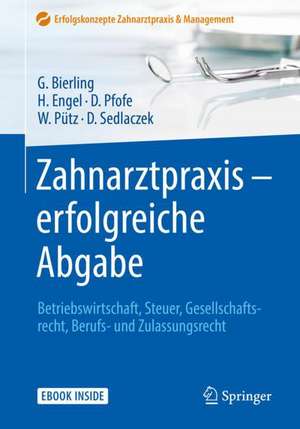 Erfolgskonzepte Zahnarztpraxis & Management

G. Bierling
H. Engel · D. Pfofe
W. Pütz · D. Sedlaczek

Zahnarztpraxis – erfolgreiche Abgabe

Betriebswirtschaft, Steuer, Gesellschaftsrecht, Berufs- und Zulassungsrecht

EBOOK INSIDE

Springer